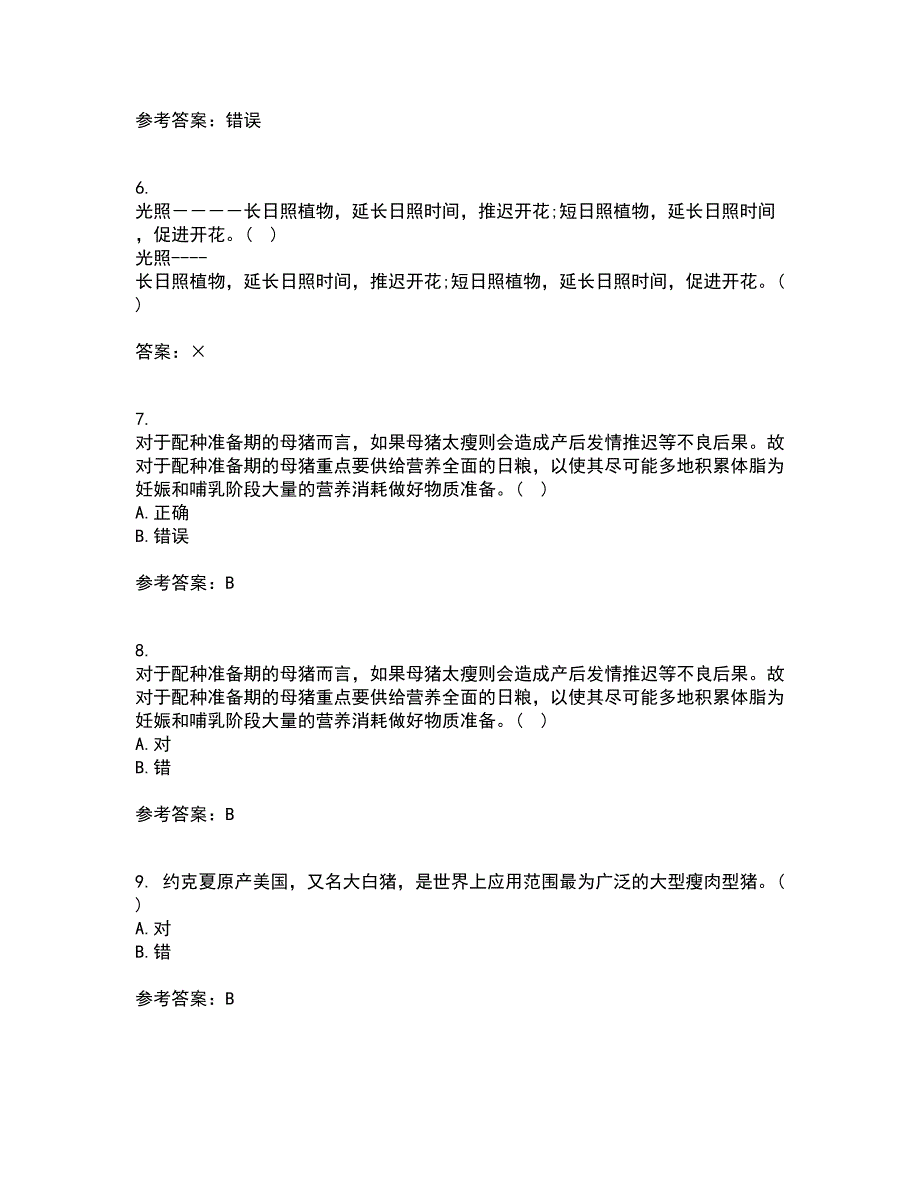 参考答案：错误

6.
光照————长日照植物，延长日照时间，推迟开花;短日照植物，延长日照时间，促进开花。（ ）
光照----
长日照植物，延长日照时间，推迟开花;短日照植物，延长日照时间，促进开花。（ ）

答案：×

7.
对于配种准备期的母猪而言，如果母猪太瘦则会造成产后发情推迟等不良后果。故对于配种准备期的母猪重点要供给营养全面的日粮，以使其尽可能多地积累体脂为妊娠和哺乳阶段大量的营养消耗做好物质准备。（ ）
A. 正确
B. 错误

参考答案：B

8.
对于配种准备期的母猪而言，如果母猪太瘦则会造成产后发情推迟等不良后果。故对于配种准备期的母猪重点要供给营养全面的日粮，以使其尽可能多地积累体脂为妊娠和哺乳阶段大量的营养消耗做好物质准备。（ ）
A. 对
B. 错

参考答案：B

9. 约克夏原产美国，又名大白猪，是世界上应用范围最为广泛的大型瘦肉型猪。（ ）
A. 对
B. 错

参考答案：B